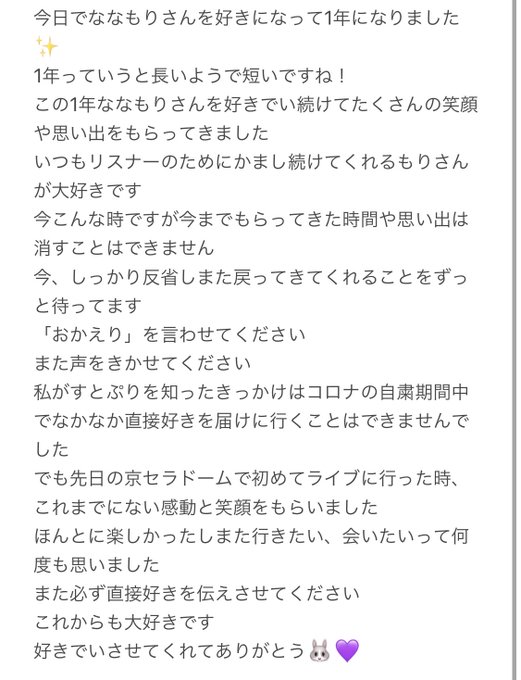 今日でななもりさんを好きになって1年になりました✨
1年っていうと長いようで短いですね！
この1年ななもりさんを好きでい続けてたくさんの笑顔や思い出をもらってきました
いつもリスナーのためにかまし続けてくれるもりさんが大好きです
今こんな時ですが今までもらってきた時間や思い出は消すことはできません
今、しっかり反省しまた戻ってきてくれることをずっと待ってます
「おかえり」を言わせてください
また声をきかせてください
私がすとぷりを知ったきっかけはコロナの自粛期間中でなかなか直接好きを届けに行くことはできませんでした
でも先日の京セラドームで初めてライブに行った時、これまでにない感動と笑顔をもらいました
ほんとに楽しかったしまた行きたい、会いたいって何度も思いました
また必ず直接好きを伝えさせてください
これからも大好きです
好きでいさせてくれてありがとう🐰💜